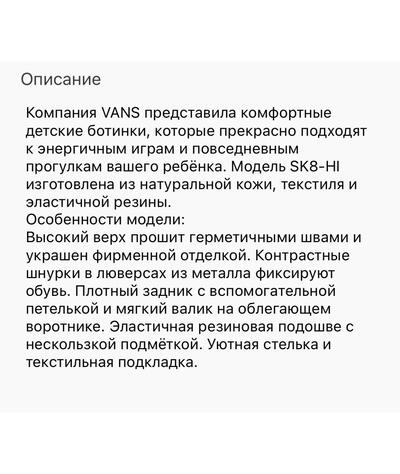 Описание

Компания VANS представила комфортные детские ботинки, которые прекрасно подходят к энергичным играм и повседневным прогулкам вашего ребёнка. Модель SK8-HI изготовлена из натуральной кожи, текстиля и эластичной резины.
Особенности модели:
Высокий верх прошит герметичными швами и украшен фирменной отделкой. Контрастные шнурки в люверсах из металла фиксируют обувь. Плотный задник с вспомогательной петелькой и мягкий валик на облегающем воротнике. Эластичная резиновая подошве с нескользкой подмёткой. Уютная стелька и текстильная подкладка.